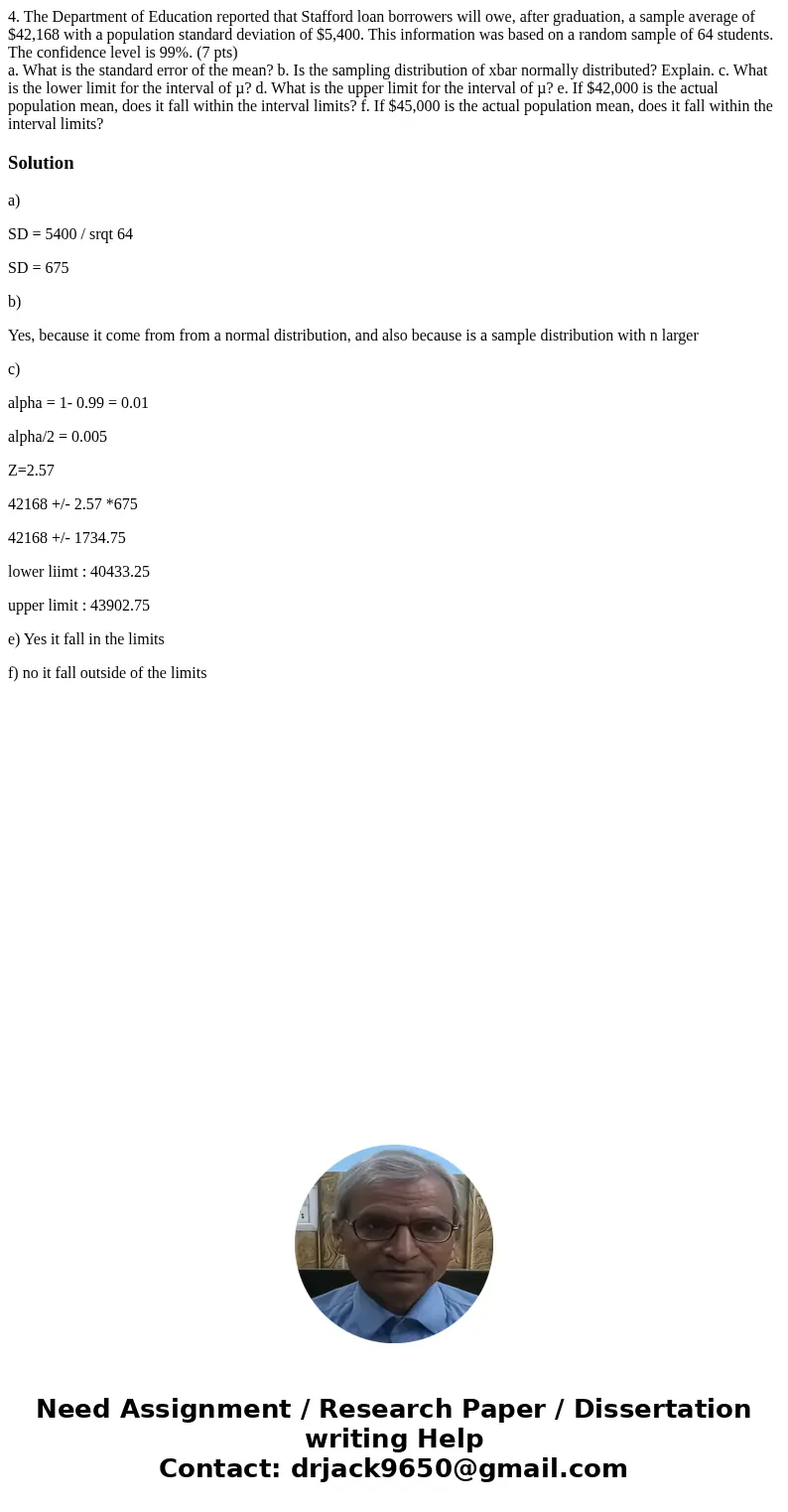 4. The Department of Education reported that Stafford loan borrowers will owe, after graduation, a sample average of \$42,168 with a population standard deviation of \$5,400. This information was based on a random sample of 64 students. The confidence level is 99%. (7 pts)
a. What is the standard error of the mean? b. Is the sampling distribution of xbar normally distributed? Explain. c. What is the lower limit for the interval of μ? d. What is the upper limit for the interval of μ? e. If \$42,000 is the actual population mean, does it fall within the interval limits? f. If \$45,000 is the actual population mean, does it fall within the interval limits?

Solution

a)

SD = 5400 / srqt 64

SD = 675

b)

Yes, because it come from from a normal distribution, and also because is a sample distribution with n larger

c)

alpha = 1- 0.99 = 0.01

alpha/2 = 0.005

Z=2.57

42168 +/- 2.57 *675

42168 +/- 1734.75

lower liimt : 40433.25

upper limit : 43902.75

e) Yes it fall in the limits

f) no it fall outside of the limits

Need Assignment / Research Paper / Dissertation writing Help
Contact: drjack9650@gmail.com